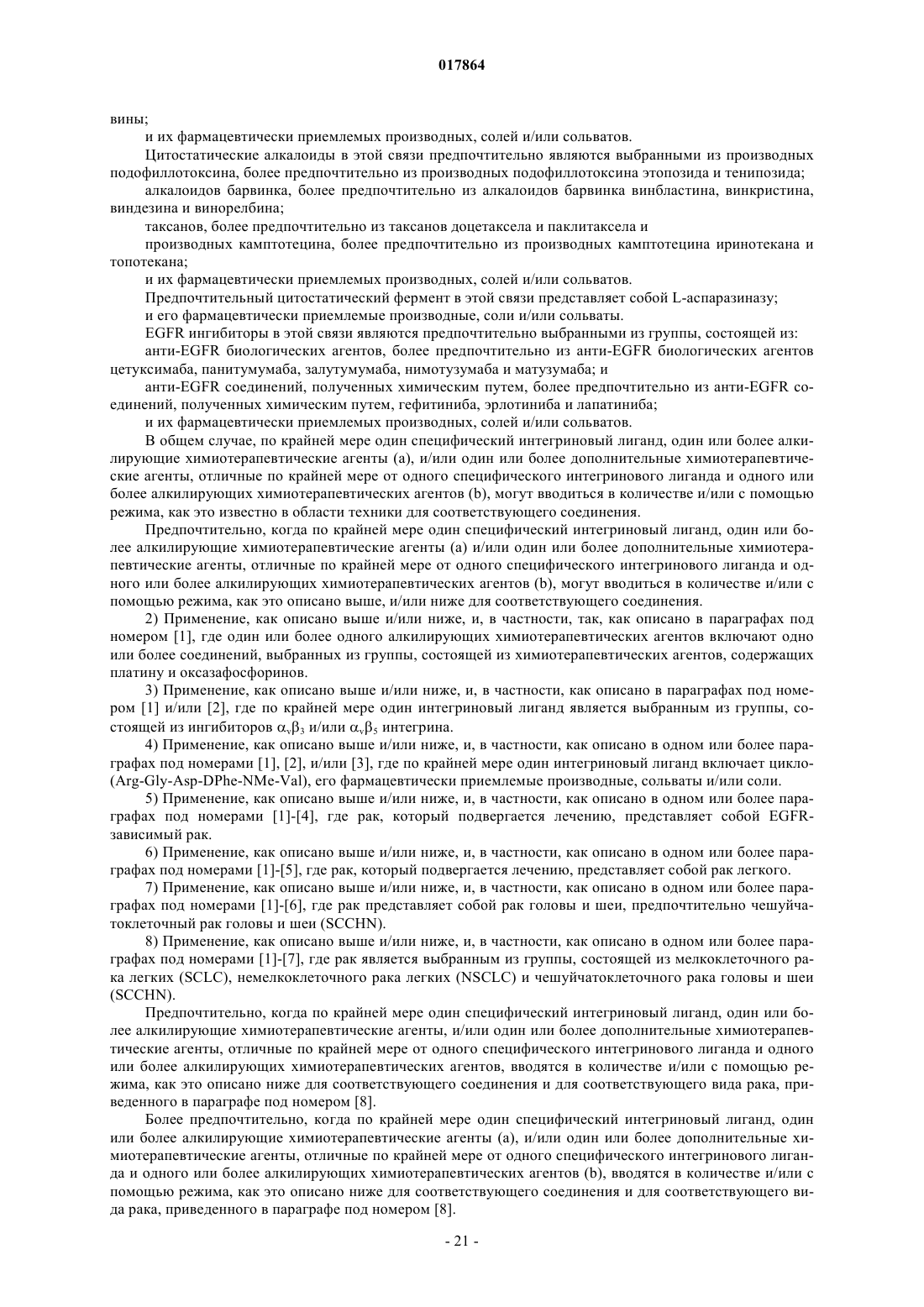 017864

вины;

и их фармацевтически приемлемых производных, солей и/или сольватов.

Цитостатические алкалоиды в этой связи предпочтительно являются выбранными из производных подофиллотоксина, более предпочтительно из производных подофиллотоксина этопозида и тенипозида;

алкалоидов барвинка, более предпочтительно из алкалоидов барвинка винбластина, винкристина, виндезина и винорелбина;

таксанов, более предпочтительно из таксанов доцетаксела и паклитаксела и

производных камптотецина, более предпочтительно из производных камптотецина иринотекана и топотекана;

и их фармацевтически приемлемых производных, солей и/или сольватов.

Предпочтительный цитостатический фермент в этой связи представляет собой L-аспаразиназу;

и его фармацевтически приемлемые производные, соли и/или сольваты.

EGFR ингибиторы в этой связи являются предпочтительно выбранными из группы, состоящей из:

анти-EGFR биологических агентов, более предпочтительно из анти-EGFR биологических агентов цетуксимаба, панитумумаба, залутумумаба, нимотузумаба и матузумаба; и

анти-EGFR соединений, полученных химическим путем, более предпочтительно из анти-EGFR соединений, полученных химическим путем, гефитиниба, эрлотиниба и лапатиниба;

и их фармацевтически приемлемых производных, солей и/или сольватов.

В общем случае, по крайней мере один специфический интегриновый лиганд, один или более алкилирующие химиотерапевтические агенты (a), и/или один или более дополнительные химиотерапевтические агенты, отличные по крайней мере от одного специфического интегринового лиганда и одного или более алкилирующих химиотерапевтических агентов (b), могут вводиться в количестве и/или с помощью режима, как это известно в области техники для соответствующего соединения.

Предпочтительно, когда по крайней мере один специфический интегриновый лиганд, один или более алкилирующие химиотерапевтические агенты (a) и/или один или более дополнительные химиотерапевтические агенты, отличные по крайней мере от одного специфического интегринового лиганда и одного или более алкилирующих химиотерапевтических агентов (b), могут вводиться в количестве и/или с помощью режима, как это описано выше, и/или ниже для соответствующего соединения.

2) Применение, как описано выше и/или ниже, и, в частности, так, как описано в параграфах под номером [1], где один или более одного алкилирующих химиотерапевтических агентов включают одно или более соединений, выбранных из группы, состоящей из химиотерапевтических агентов, содержащих платину и оксазафосфоринов.

3) Применение, как описано выше и/или ниже, и, в частности, как описано в параграфах под номером [1] и/или [2], где по крайней мере один интегриновый лиганд является выбранным из группы, состоящей из ингибиторов $\alpha_v\beta_3$ и/или $\alpha_v\beta_5$ интегрина.

4) Применение, как описано выше и/или ниже, и, в частности, как описано в одном или более параграфах под номерами [1], [2], и/или [3], где по крайней мере один интегриновый лиганд включает цикло-(Arg-Gly-Asp-DPhe-NMe-Val), его фармацевтически приемлемые производные, сольваты и/или соли.

5) Применение, как описано выше и/или ниже, и, в частности, как описано в одном или более параграфах под номерами [1]-[4], где рак, который подвергается лечению, представляет собой EGFR-зависимый рак.

6) Применение, как описано выше и/или ниже, и, в частности, как описано в одном или более параграфах под номерами [1]-[5], где рак, который подвергается лечению, представляет собой рак легкого.

7) Применение, как описано выше и/или ниже, и, в частности, как описано в одном или более параграфах под номерами [1]-[6], где рак представляет собой рак головы и шеи, предпочтительно чешуйчатоклеточный рак головы и шеи (SCCHN).

8) Применение, как описано выше и/или ниже, и, в частности, как описано в одном или более параграфах под номерами [1]-[7], где рак является выбранным из группы, состоящей из мелкоклеточного рака легких (SCLC), немелкоклеточного рака легких (NSCLC) и чешуйчатоклеточного рака головы и шеи (SCCHN).

Предпочтительно, когда по крайней мере один специфический интегриновый лиганд, один или более алкилирующие химиотерапевтические агенты, и/или один или более дополнительные химиотерапевтические агенты, отличные по крайней мере от одного специфического интегринового лиганда и одного или более алкилирующих химиотерапевтических агентов, вводятся в количестве и/или с помощью режима, как это описано ниже для соответствующего соединения и для соответствующего вида рака, приведенного в параграфе под номером [8].

Более предпочтительно, когда по крайней мере один специфический интегриновый лиганд, один или более алкилирующие химиотерапевтические агенты (a), и/или один или более дополнительные химиотерапевтические агенты, отличные по крайней мере от одного специфического интегринового лиганда и одного или более алкилирующих химиотерапевтических агентов (b), вводятся в количестве и/или с помощью режима, как это описано ниже для соответствующего соединения и для соответствующего вида рака, приведенного в параграфе под номером [8].

- 21 -